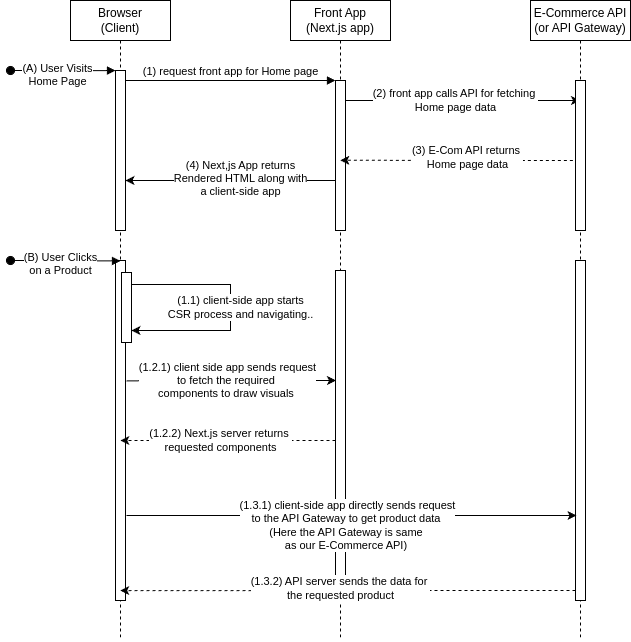 Browser
(Client)

Front App
(Next.js app)

E-Commerce API
(or API Gateway)

(A) User Visits
Home Page

(1) request front app for Home page

(2) front app calls API for fetching
Home page data

(3) E-Com API returns
Home page data

(4) Next,js App returns
Rendered HTML along with
a client-side app

(B) User Clicks
on a Product

(1.1) client-side app starts
CSR process and navigating..

(1.2.1) client side app sends request
to fetch the required
components to draw visuals

(1.2.2) Next.js server returns
requested components

(1.3.1) client-side app directly sends request
to the API Gateway to get product data
(Here the API Gateway is same
as our E-Commerce API)

(1.3.2) API server sends the data for
the requested product